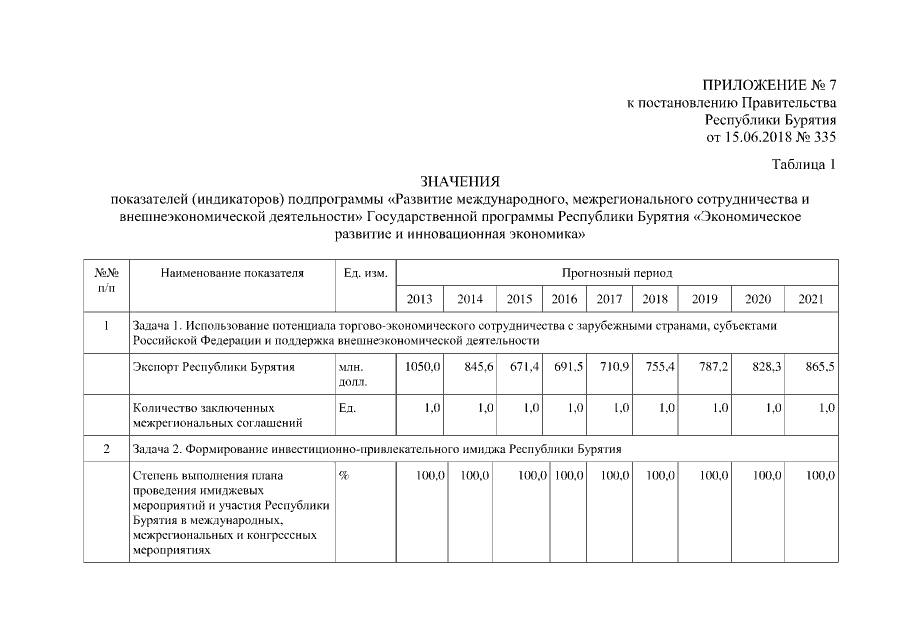 ПРИЛОЖЕНИЕ № 7
к постановлению Правительства
Республики Бурятия
от 15.06.2018 № 335

Таблица 1

ЗНАЧЕНИЯ
показателей (индикаторов) подпрограммы «Развитие международного, межрегионального сотрудничества и внешнеэкономической деятельности» Государственной программы Республики Бурятия «Экономическое развитие и инновационная экономика»

| №№ п/п | Наименование показателя | Ед. изм. | Прогнозный период | | | | | | | | |
|---|---|---|---|---|---|---|---|---|---|---|---|
| | | | 2013 | 2014 | 2015 | 2016 | 2017 | 2018 | 2019 | 2020 | 2021 |
| 1 | Задача 1. Использование потенциала торгово-экономического сотрудничества с зарубежными странами, субъектами Российской Федерации и поддержка внешнеэкономической деятельности | | | | | | | | | | |
| | Экспорт Республики Бурятия | млн. долл. | 1050,0 | 845,6 | 671,4 | 691,5 | 710,9 | 755,4 | 787,2 | 828,3 | 865,5 |
| | Количество заключенных межрегиональных соглашений | Ед. | 1,0 | 1,0 | 1,0 | 1,0 | 1,0 | 1,0 | 1,0 | 1,0 | 1,0 |
| 2 | Задача 2. Формирование инвестиционно-привлекательного имиджа Республики Бурятия | | | | | | | | | | |
| | Степень выполнения плана проведения имиджевых мероприятий и участия Республики Бурятия в международных, межрегиональных и конгрессных мероприятиях | % | 100,0 | 100,0 | 100,0 | 100,0 | 100,0 | 100,0 | 100,0 | 100,0 | 100,0 |